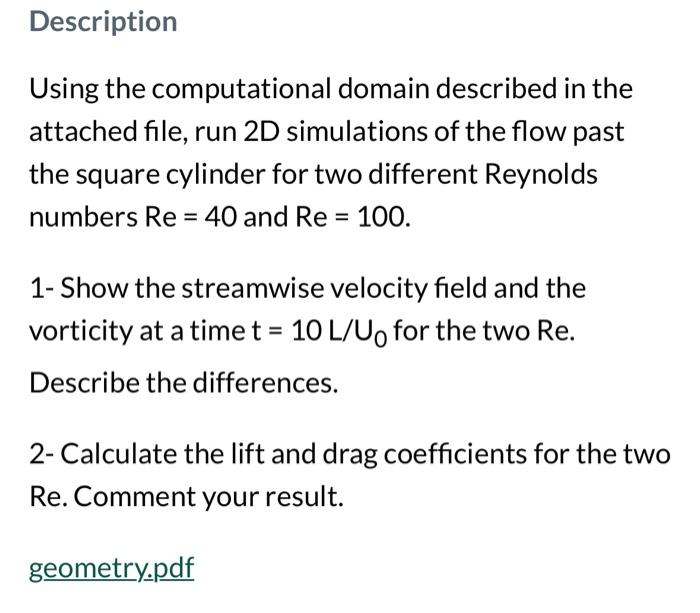 Description

Using the computational domain described in the attached file, run 2D simulations of the flow past the square cylinder for two different Reynolds numbers Re = 40 and Re = 100.

1- Show the streamwise velocity field and the vorticity at a time t = 10 L/$U_0$ for the two Re.

Describe the differences.

2- Calculate the lift and drag coefficients for the two Re. Comment your result.

geometry.pdf